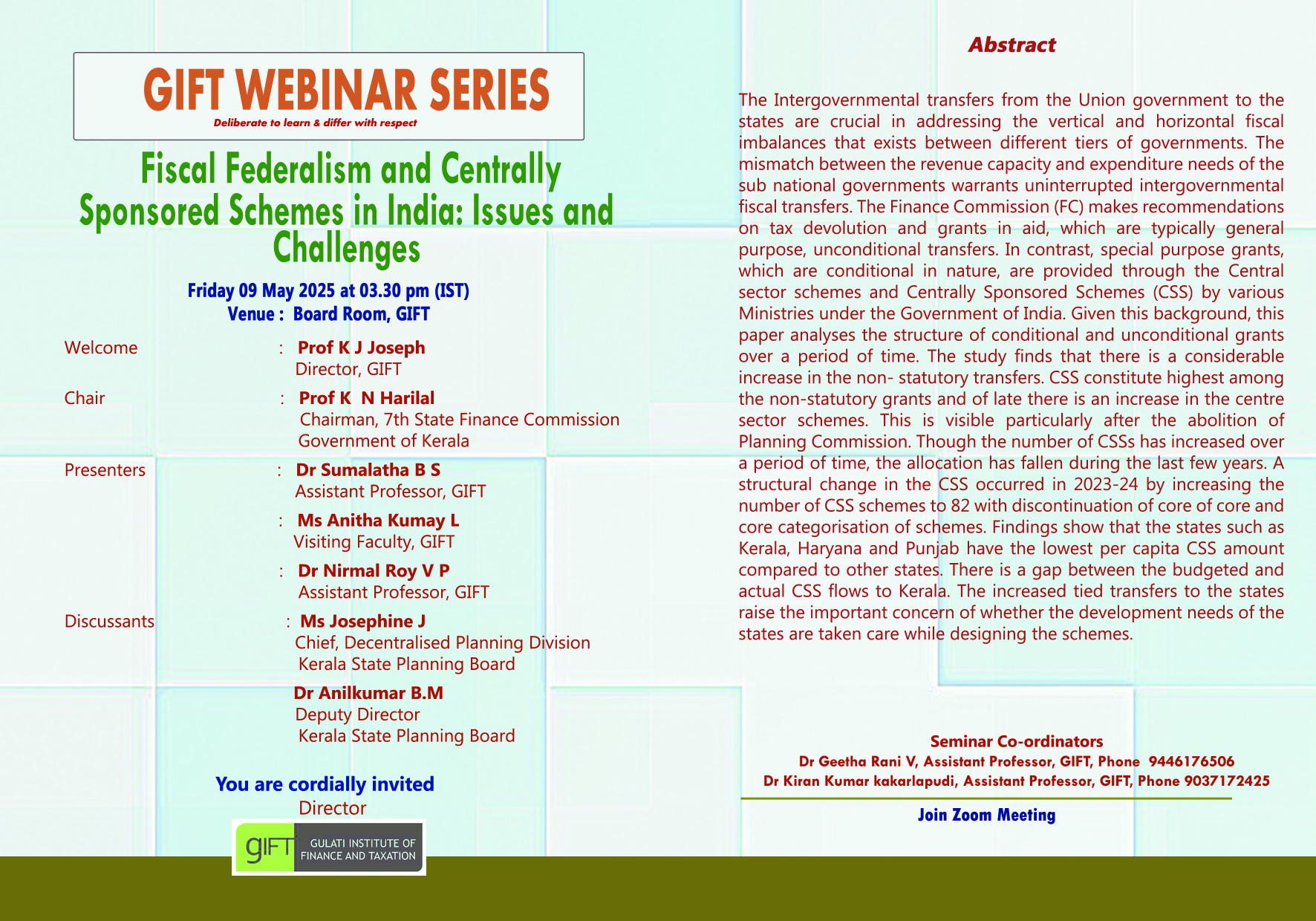 GIFT WEBINAR SERIES
Deliberate to learn & differ with respect

Fiscal Federalism and Centrally Sponsored Schemes in India: Issues and Challenges

Friday 09 May 2025 at 03.30 pm (IST)
Venue : Board Room, GIFT

Welcome : Prof K J Joseph
Director, GIFT

Chair : Prof K N Harilal
Chairman, 7th State Finance Commission
Government of Kerala

Presenters : Dr Sumalatha B S
Assistant Professor, GIFT

: Ms Anitha Kumay L
Visiting Faculty, GIFT

: Dr Nirmal Roy V P
Assistant Professor, GIFT

Discussants : Ms Josephine J
Chief, Decentralised Planning Division
Kerala State Planning Board

Dr Anilkumar B.M
Deputy Director
Kerala State Planning Board

You are cordially invited
Director

gIFT GULATI INSTITUTE OF FINANCE AND TAXATION

Abstract

The Intergovernmental transfers from the Union government to the states are crucial in addressing the vertical and horizontal fiscal imbalances that exists between different tiers of governments. The mismatch between the revenue capacity and expenditure needs of the sub national governments warrants uninterrupted intergovernmental fiscal transfers. The Finance Commission (FC) makes recommendations on tax devolution and grants in aid, which are typically general purpose, unconditional transfers. In contrast, special purpose grants, which are conditional in nature, are provided through the Central sector schemes and Centrally Sponsored Schemes (CSS) by various Ministries under the Government of India. Given this background, this paper analyses the structure of conditional and unconditional grants over a period of time. The study finds that there is a considerable increase in the non- statutory transfers. CSS constitute highest among the non-statutory grants and of late there is an increase in the centre sector schemes. This is visible particularly after the abolition of Planning Commission. Though the number of CSSs has increased over a period of time, the allocation has fallen during the last few years. A structural change in the CSS occurred in 2023-24 by increasing the number of CSS schemes to 82 with discontinuation of core of core and core categorisation of schemes. Findings show that the states such as Kerala, Haryana and Punjab have the lowest per capita CSS amount compared to other states. There is a gap between the budgeted and actual CSS flows to Kerala. The increased tied transfers to the states raise the important concern of whether the development needs of the states are taken care while designing the schemes.

Seminar Co-ordinators
Dr Geetha Rani V, Assistant Professor, GIFT, Phone 9446176506
Dr Kiran Kumar kakarlapudi, Assistant Professor, GIFT, Phone 9037172425

Join Zoom Meeting